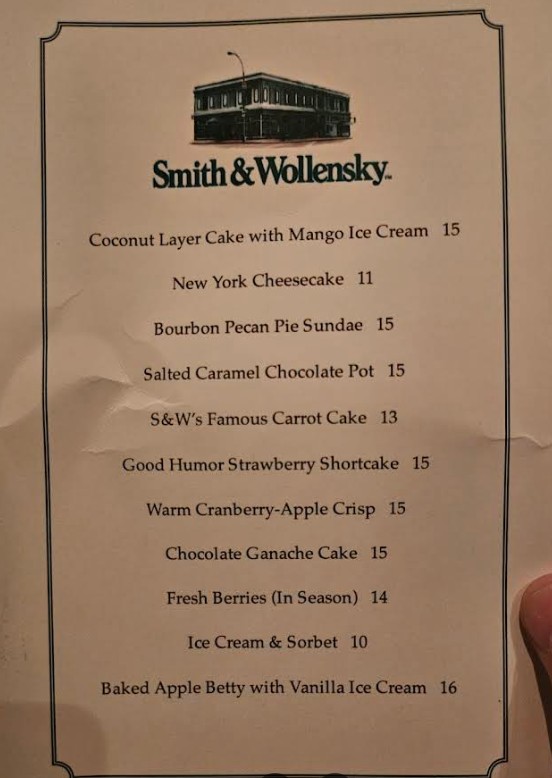 Smith & Wollensky

Coconut Layer Cake with Mango Ice Cream 15

New York Cheesecake 11

Bourbon Pecan Pie Sundae 15

Salted Caramel Chocolate Pot 15

S&W's Famous Carrot Cake 13

Good Humor Strawberry Shortcake 15

Warm Cranberry-Apple Crisp 15

Chocolate Ganache Cake 15

Fresh Berries (In Season) 14

Ice Cream & Sorbet 10

Baked Apple Betty with Vanilla Ice Cream 16